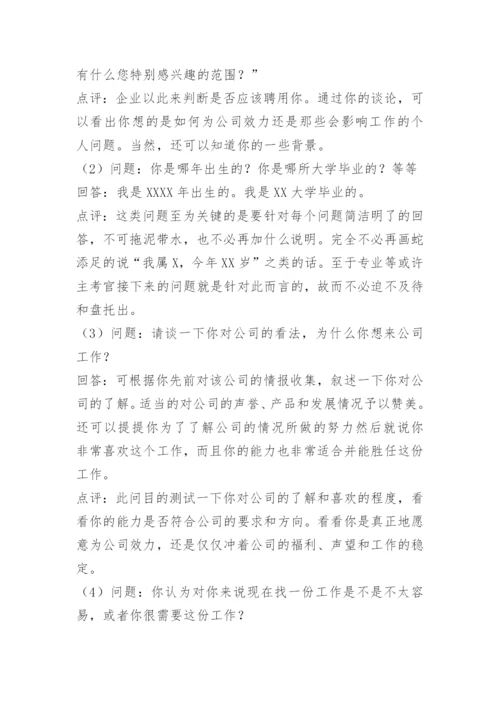 有什么您特别感兴趣的范围？”

点评：企业以此来判断是否应该聘用你。通过你的谈论，可以看出你想的是如何为公司效力还是那些会影响工作的个人问题。当然，还可以知道你的一些背景。

（2）问题：你是哪年出生的？你是哪所大学毕业的？等等

回答：我是XXXX年出生的。我是XX大学毕业的。

点评：这类问题至为关键的是要针对每个问题简洁明了的回答，不可拖泥带水，也不必再加什么说明。完全不必再画蛇添足的说“我属X，今年XX岁”之类的话。至于专业等或许主考官接下来的问题就是针对此而言的，故而不必迫不及待和盘托出。

（3）问题：请谈一下你对公司的看法，为什么你想来公司工作？

回答：可根据你先前对该公司的情报收集，叙述一下你对公司的了解。适当的对公司的声誉、产品和发展情况予以赞美。还可以提提你为了了解公司的情况所做的努力然后就说你非常喜欢这个工作，而且你的能力也非常适合并能胜任这份工作。

点评：此问目的测试一下你对公司的了解和喜欢的程度，看看你的能力是否符合公司的要求和方向。看看你是真正地愿意为公司效力，还是仅仅冲着公司的福利、声望和工作的稳定。

（4）问题：你认为对你来说现在找一份工作是不是不太容易，或者你很需要这份工作？